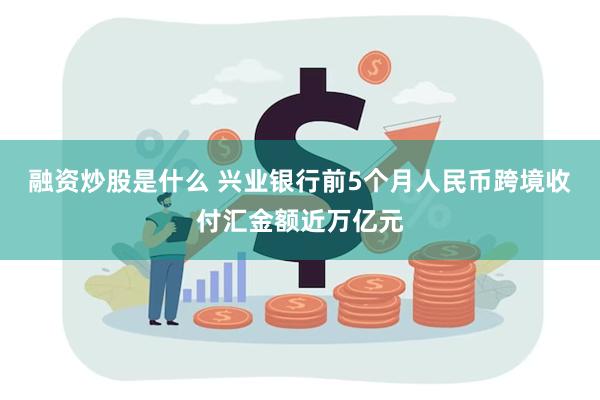 融资炒股是什么 兴业银行前5个月人民币跨境收付汇金额近万亿元